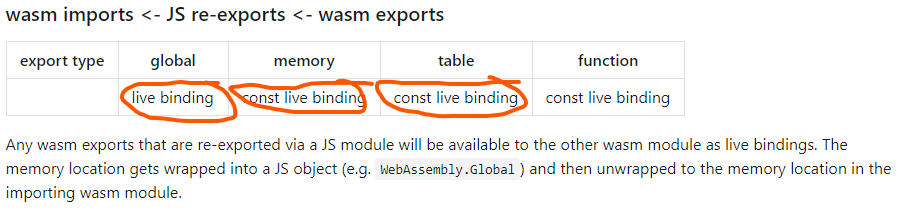 wasm imports <- JS re-exports <- wasm exports

| export type | global | memory | table | function |
|---|---|---|---|---|
| | live binding | const live binding | const live binding | const live binding |

Any wasm exports that are re-exported via a JS module will be available to the other wasm module as live bindings. The memory location gets wrapped into a JS object (e.g. WebAssembly.Global ) and then unwrapped to the memory location in the importing wasm module.